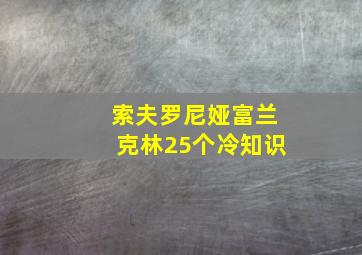 索夫罗尼娅富兰克林25个冷知识